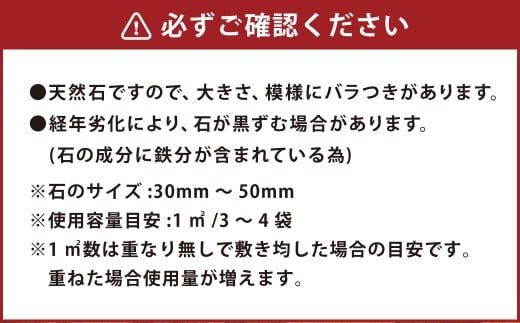 必ずご確認ください

●天然石ですので、大きさ、模様にバラつきがあります。

●経年劣化により、石が黒ずむ場合があります。
(石の成分に鉄分が含まれている為)

※石のサイズ :30mm ～ 50mm

※使用容量目安 :1 ㎡ /3 ～ 4 袋

※1 ㎡数は重なり無しで敷き均した場合の目安です。
重ねた場合使用量が増えます。